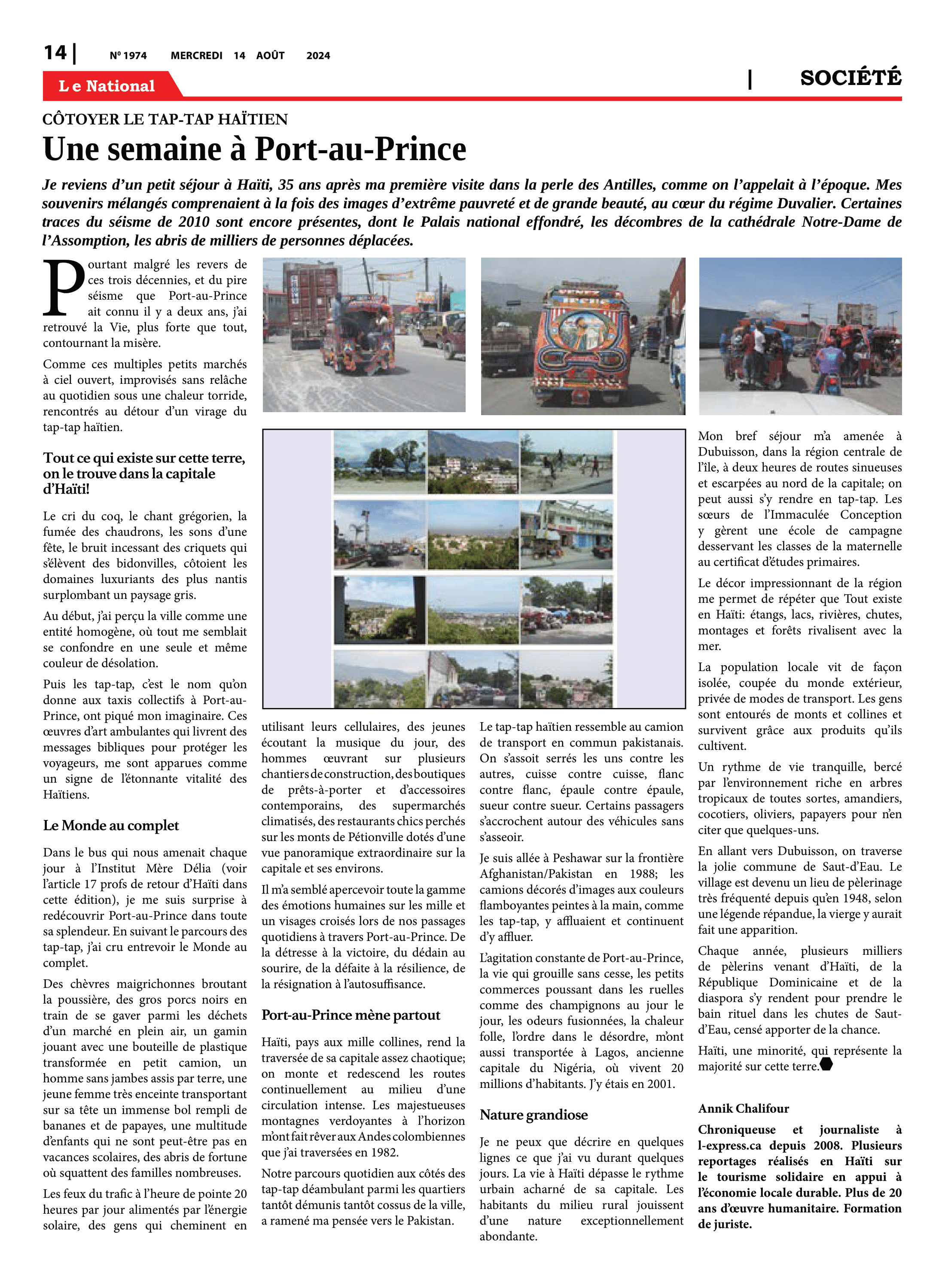 14 | Nº 1974 MERCREDI 14 AOÛT 2024

Le National

| SOCIÉTÉ

CÔTOYER LE TAP-TAP HAÏTIEN

Une semaine à Port-au-Prince

Je reviens d'un petit séjour à Haïti, 35 ans après ma première visite dans la perle des Antilles, comme on l'appelait à l'époque. Mes souvenirs mélangés comprenaient à la fois des images d'extrême pauvreté et de grande beauté, au cœur du régime Duvalier. Certaines traces du séisme de 2010 sont encore présentes, dont le Palais national effondré, les décombres de la cathédrale Notre-Dame de l'Assomption, les abris de milliers de personnes déplacées.

Pourtant malgré les revers de ces trois décennies, et du pire séisme que Port-au-Prince ait connu il y a deux ans, j'ai retrouvé la Vie, plus forte que tout, contournant la misère.

Comme ces multiples petits marchés à ciel ouvert, improvisés sans relâche au quotidien sous une chaleur torride, rencontrés au détour d'un virage du tap-tap haïtien.

Tout ce qui existe sur cette terre, on le trouve dans la capitale d'Haïti!

Le cri du coq, le chant grégorien, la fumée des chaudrons, les sons d'une fête, le bruit incessant des criquets qui s'élèvent des bidonvilles, côtoient les domaines luxuriants des plus nantis surplombant un paysage gris.

Au début, j'ai perçu la ville comme une entité homogène, où tout me semblait se confondre en une seule et même couleur de désolation.

Puis les tap-tap, c'est le nom qu'on donne aux taxis collectifs à Port-au-Prince, ont piqué mon imaginaire. Ces œuvres d'art ambulantes qui livrent des messages bibliques pour protéger les voyageurs, me sont apparues comme un signe de l'étonnante vitalité des Haïtiens.

Le Monde au complet

Dans le bus qui nous amenait chaque jour à l'Institut Mère Délia (voir l'article 17 profs de retour d'Haïti dans cette édition), je me suis surprise à redécouvrir Port-au-Prince dans toute sa splendeur. En suivant le parcours des tap-tap, j'ai cru entrevoir le Monde au complet.

Des chèvres maigrichonnes broutant la poussière, des gros porcs noirs en train de se gaver parmi les déchets d'un marché en plein air, un gamin jouant avec une bouteille de plastique transformée en petit camion, un homme sans jambes assis par terre, une jeune femme très enceinte transportant sur sa tête un immense bol rempli de bananes et de papayes, une multitude d'enfants qui ne sont peut-être pas en vacances scolaires, des abris de fortune où squattent des familles nombreuses.

Les feux du trafic à l'heure de pointe 20 heures par jour alimentés par l'énergie solaire, des gens qui cheminent en utilisant leurs cellulaires, des jeunes écoutant la musique du jour, des hommes œuvrant sur plusieurs chantiers de construction, des boutiques de prêts-à-porter et d'accessoires contemporains, des supermarchés climatisés, des restaurants chics perchés sur les monts de Pétionville dotés d'une vue panoramique extraordinaire sur la capitale et ses environs.

Il m'a semblé apercevoir toute la gamme des émotions humaines sur les mille et un visages croisés lors de nos passages quotidiens à travers Port-au-Prince. De la détresse à la victoire, du dédain au sourire, de la défaite à la résilience, de la résignation à l'autosuffisance.

Port-au-Prince mène partout

Haïti, pays aux mille collines, rend la traversée de sa capitale assez chaotique; on monte et redescend les routes continuellement au milieu d'une circulation intense. Les majestueuses montagnes verdoyantes à l'horizon m'ont fait rêver aux Andes colombiennes que j'ai traversées en 1982.

Notre parcours quotidien aux côtés des tap-tap déambulant parmi les quartiers tantôt démunis tantôt cossus de la ville, a ramené ma pensée vers le Pakistan.

Le tap-tap haïtien ressemble au camion de transport en commun pakistanais. On s'assoit serrés les uns contre les autres, cuisse contre cuisse, flanc contre flanc, épaule contre épaule, sueur contre sueur. Certains passagers s'accrochent autour des véhicules sans s'asseoir.

Je suis allée à Peshawar sur la frontière Afghanistan/Pakistan en 1988; les camions décorés d'images aux couleurs flamboyantes peintes à la main, comme les tap-tap, y affluaient et continuent d'y affluer.

L'agitation constante de Port-au-Prince, la vie qui grouille sans cesse, les petits commerces poussant dans les ruelles comme des champignons au jour le jour, les odeurs fusionnées, la chaleur folle, l'ordre dans le désordre, m'ont aussi transportée à Lagos, ancienne capitale du Nigéria, où vivent 20 millions d'habitants. J'y étais en 2001.

Nature grandiose

Je ne peux que décrire en quelques lignes ce que j'ai vu durant quelques jours. La vie à Haïti dépasse le rythme urbain acharné de sa capitale. Les habitants du milieu rural jouissent d'une nature exceptionnellement abondante.

Mon bref séjour m'a amenée à Dubuisson, dans la région centrale de l'île, à deux heures de routes sinueuses et escarpées au nord de la capitale; on peut aussi s'y rendre en tap-tap. Les sœurs de l'Immaculée Conception y gèrent une école de campagne desservant les classes de la maternelle au certificat d'études primaires.

Le décor impressionnant de la région me permet de répéter que Tout existe en Haïti: étangs, lacs, rivières, chutes, montages et forêts rivalisent avec la mer.

La population locale vit de façon isolée, coupée du monde extérieur, privée de modes de transport. Les gens sont entourés de monts et collines et survivent grâce aux produits qu'ils cultivent.

Un rythme de vie tranquille, bercé par l'environnement riche en arbres tropicaux de toutes sortes, amandiers, cocotiers, oliviers, papayers pour n'en citer que quelques-uns.

En allant vers Dubuisson, on traverse la jolie commune de Saut-d'Eau. Le village est devenu un lieu de pèlerinage très fréquenté depuis qu'en 1948, selon une légende répandue, la vierge y aurait fait une apparition.

Chaque année, plusieurs milliers de pèlerins venant d'Haïti, de la République Dominicaine et de la diaspora s'y rendent pour prendre le bain rituel dans les chutes de Saut-d'Eau, censé apporter de la chance.

Haïti, une minorité, qui représente la majorité sur cette terre.

Annik Chalifour

Chroniqueuse et journaliste à l-express.ca depuis 2008. Plusieurs reportages réalisés en Haïti sur le tourisme solidaire en appui à l'économie locale durable. Plus de 20 ans d'œuvre humanitaire. Formation de juriste.